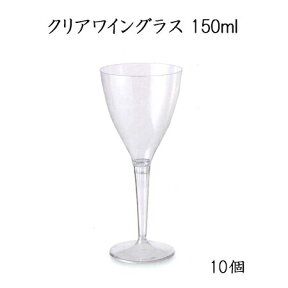 クリアワイングラス 150ml

10個